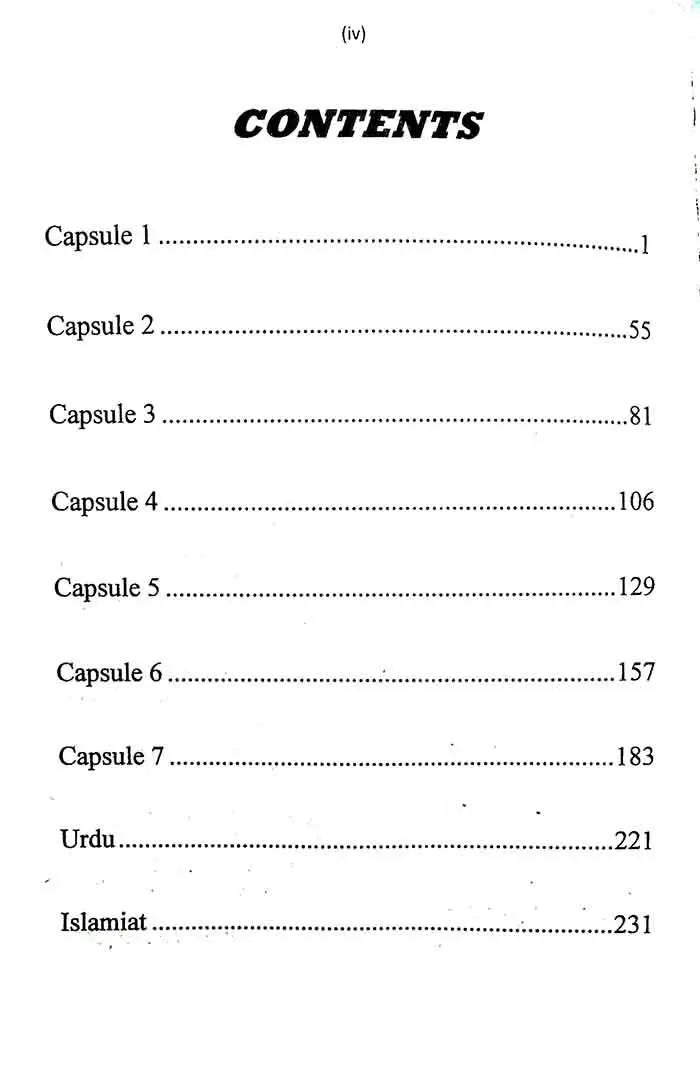 (iv)

CONTENTS

Capsule 1 1

Capsule 2 55

Capsule 3 81

Capsule 4 106

Capsule 5 129

Capsule 6 157

Capsule 7 183

Urdu 221

Islamiat 231